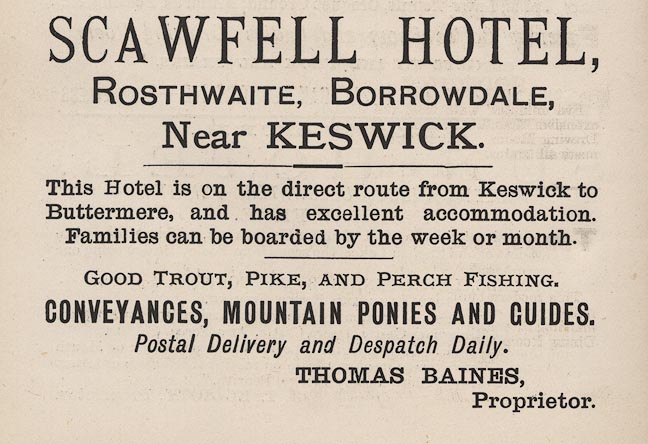 SCAWFELL HOTEL,
ROSTHWAITE, BORROWDALE,
Near KESWICK.

This Hotel is on the direct route from Keswick to Buttermere, and has excellent accommodation. Families can be boarded by the week or month.

GOOD TROUT, PIKE, AND PERCH FISHING.
CONVEYANCES, MOUNTAIN PONIES AND GUIDES.
Postal Delivery and Despatch Daily.

THOMAS BAINES,
Proprietor.